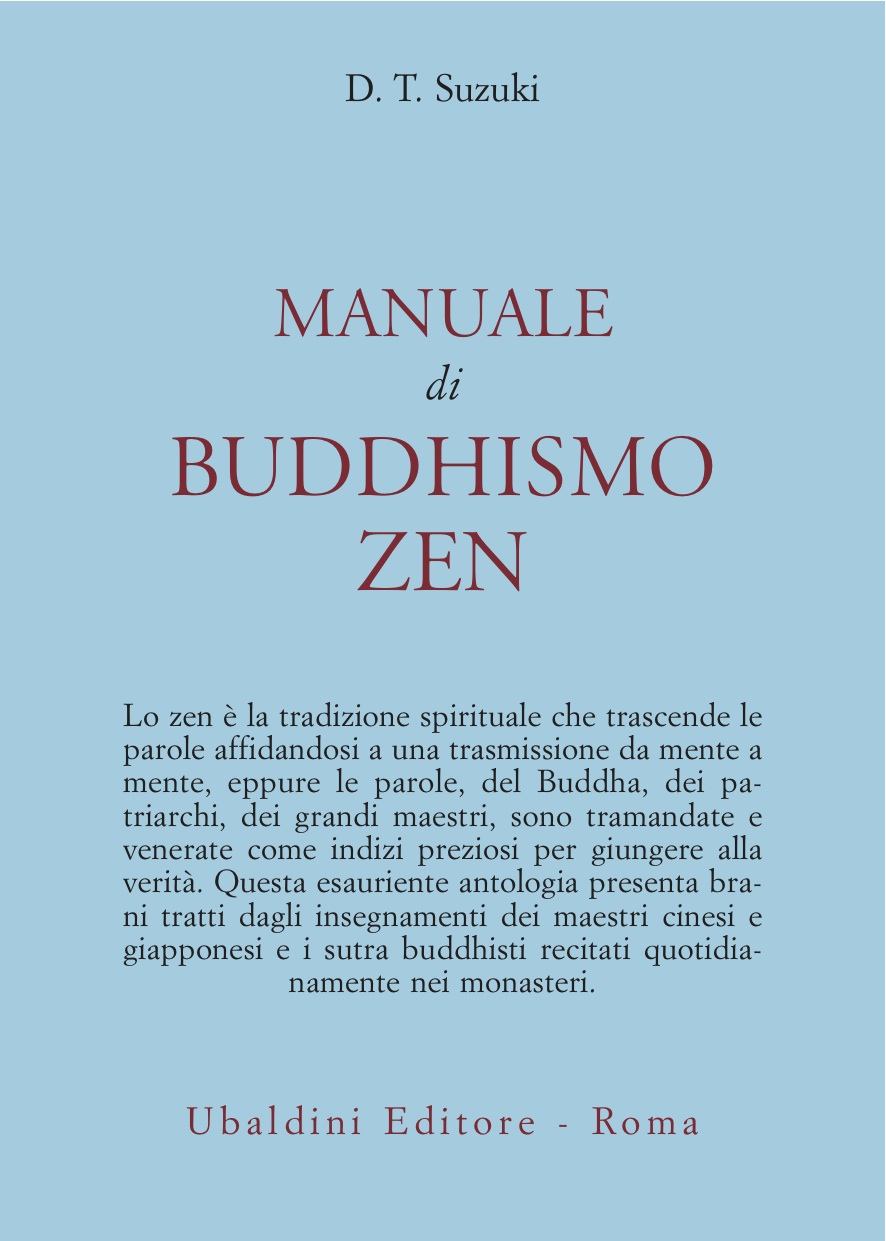 D. T. Suzuki

MANUALE
di
BUDDHISMO
ZEN

Lo zen è la tradizione spirituale che trascende le parole affidandosi a una trasmissione da mente a mente, eppure le parole, del Buddha, dei patriarchi, dei grandi maestri, sono tramandate e venerate come indizi preziosi per giungere alla verità. Questa esauriente antologia presenta brani tratti dagli insegnamenti dei maestri cinesi e giapponesi e i sutra buddhisti recitati quotidianamente nei monasteri.

Ubaldini Editore - Roma